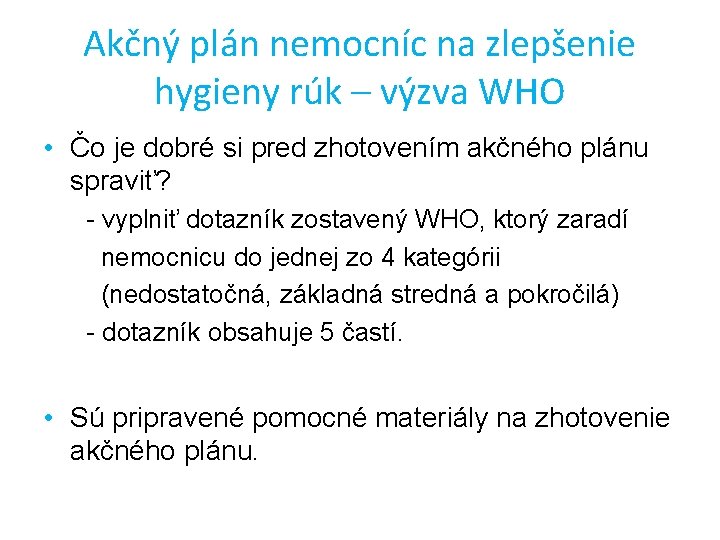 Akčný plán nemocníc na zlepšenie hygieny rúk – výzva WHO

• Čo je dobré si pred zhotovením akčného plánu spraviť?
- vyplniť dotazník zostavený WHO, ktorý zaradí nemocnicu do jednej zo 4 kategórii (nedostatočná, základná stredná a pokročilá)
- dotazník obsahuje 5 častí.

• Sú pripravené pomocné materiály na zhotovenie akčného plánu.